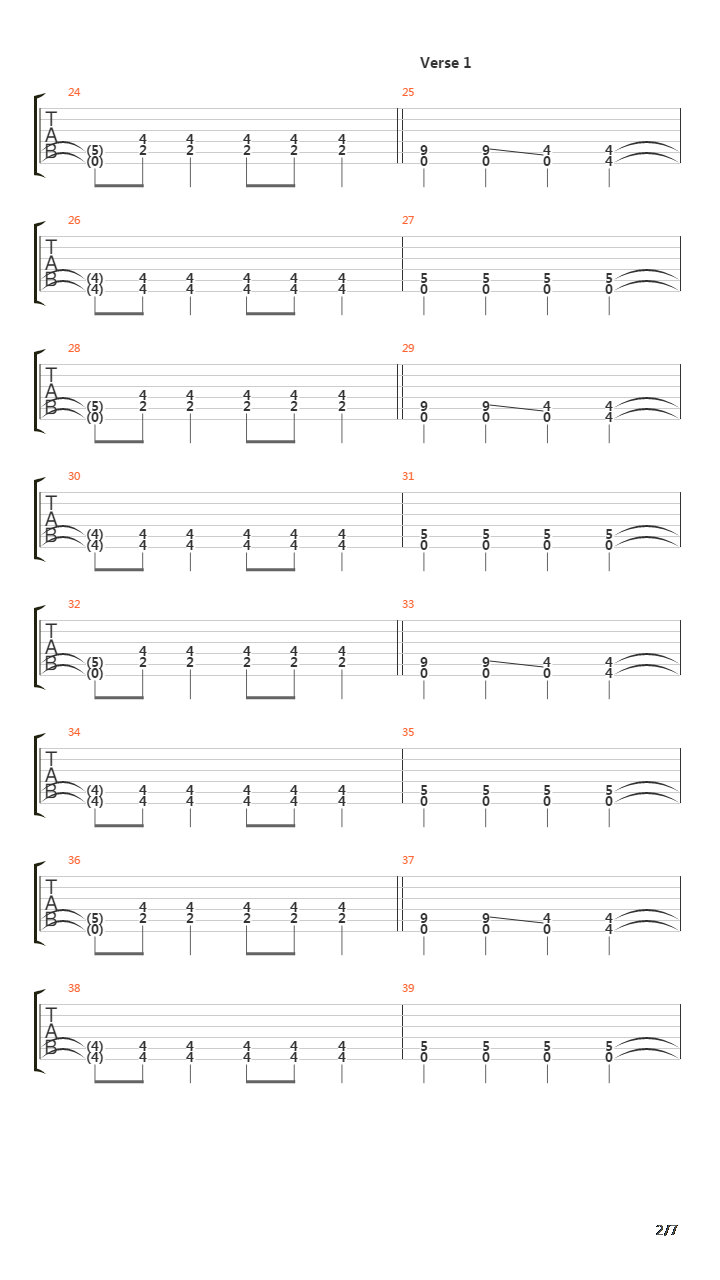 Verse 1

24
T
A
B
(5) 4 4 4 4 4
(0) 2 2 2 2 2

25
9 9 4 4
0 0 0 4

26
T
A
B
(4) 4 4 4 4 4
(4) 4 4 4 4 4

27
5 5 5 5
0 0 0 0

28
T
A
B
(5) 4 4 4 4 4
(0) 2 2 2 2 2

29
9 9 4 4
0 0 0 4

30
T
A
B
(4) 4 4 4 4 4
(4) 4 4 4 4 4

31
5 5 5 5
0 0 0 0

32
T
A
B
(5) 4 4 4 4 4
(0) 2 2 2 2 2

33
9 9 4 4
0 0 0 4

34
T
A
B
(4) 4 4 4 4 4
(4) 4 4 4 4 4

35
5 5 5 5
0 0 0 0

36
T
A
B
(5) 4 4 4 4 4
(0) 2 2 2 2 2

37
9 9 4 4
0 0 0 4

38
T
A
B
(4) 4 4 4 4 4
(4) 4 4 4 4 4

39
5 5 5 5
0 0 0 0

2/7